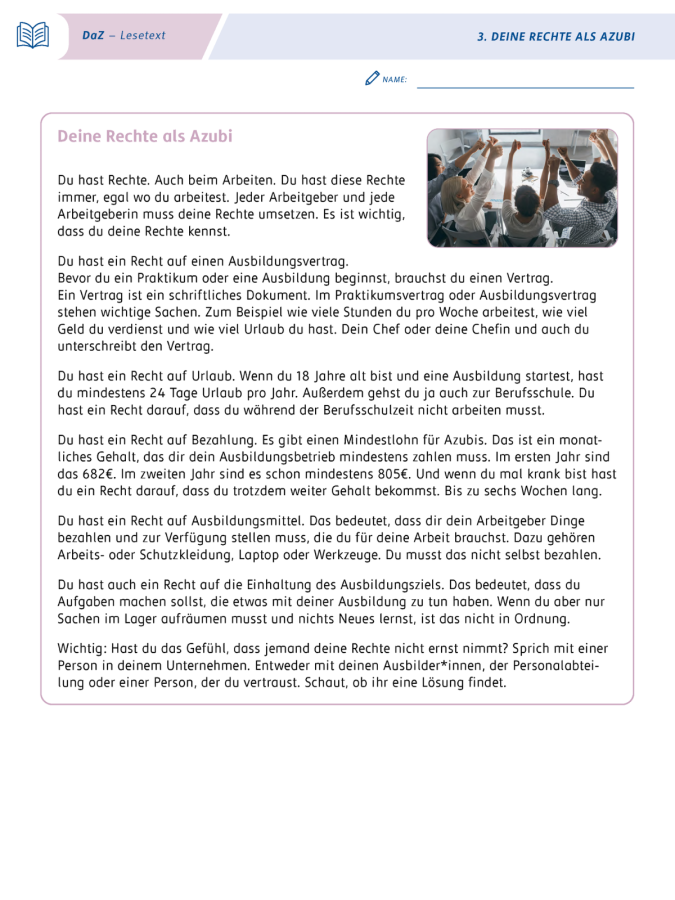 DaZ – Lesetext

3. DEINE RECHTE ALS AZUBI

NAME:

Deine Rechte als Azubi

Du hast Rechte. Auch beim Arbeiten. Du hast diese Rechte immer, egal wo du arbeitest. Jeder Arbeitgeber und jede Arbeitgeberin muss deine Rechte umsetzen. Es ist wichtig, dass du deine Rechte kennst.

Du hast ein Recht auf einen Ausbildungsvertrag.
Bevor du ein Praktikum oder eine Ausbildung beginnst, brauchst du einen Vertrag.
Ein Vertrag ist ein schriftliches Dokument. Im Praktikumsvertrag oder Ausbildungsvertrag stehen wichtige Sachen. Zum Beispiel wie viele Stunden du pro Woche arbeitest, wie viel Geld du verdienst und wie viel Urlaub du hast. Dein Chef oder deine Chefin und auch du unterschreibt den Vertrag.

Du hast ein Recht auf Urlaub. Wenn du 18 Jahre alt bist und eine Ausbildung startest, hast du mindestens 24 Tage Urlaub pro Jahr. Außerdem gehst du ja auch zur Berufsschule. Du hast ein Recht darauf, dass du während der Berufsschulzeit nicht arbeiten musst.

Du hast ein Recht auf Bezahlung. Es gibt einen Mindestlohn für Azubis. Das ist ein monatliches Gehalt, das dir dein Ausbildungsbetrieb mindestens zahlen muss. Im ersten Jahr sind das 682€. Im zweiten Jahr sind es schon mindestens 805€. Und wenn du mal krank bist hast du ein Recht darauf, dass du trotzdem weiter Gehalt bekommst. Bis zu sechs Wochen lang.

Du hast ein Recht auf Ausbildungsmittel. Das bedeutet, dass dir dein Arbeitgeber Dinge bezahlen und zur Verfügung stellen muss, die du für deine Arbeit brauchst. Dazu gehören Arbeits- oder Schutzkleidung, Laptop oder Werkzeuge. Du musst das nicht selbst bezahlen.

Du hast auch ein Recht auf die Einhaltung des Ausbildungsziels. Das bedeutet, dass du Aufgaben machen sollst, die etwas mit deiner Ausbildung zu tun haben. Wenn du aber nur Sachen im Lager aufräumen musst und nichts Neues lernst, ist das nicht in Ordnung.

Wichtig: Hast du das Gefühl, dass jemand deine Rechte nicht ernst nimmt? Sprich mit einer Person in deinem Unternehmen. Entweder mit deinen Ausbilder*innen, der Personalabteilung oder einer Person, der du vertraust. Schaut, ob ihr eine Lösung findet.